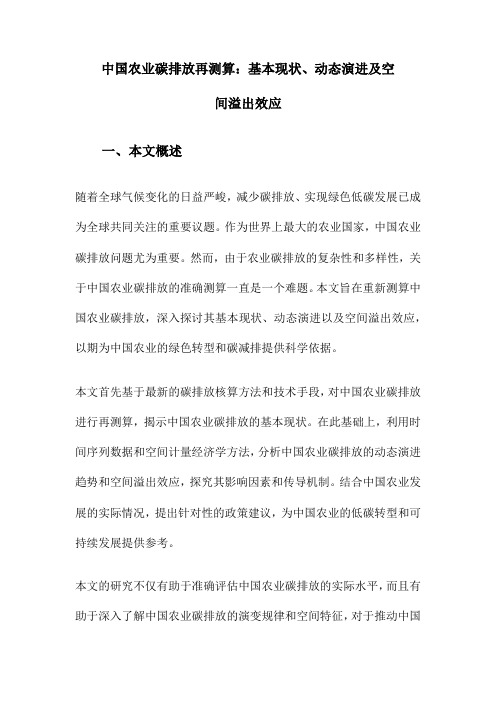 中国农业碳排放再测算：基本现状、动态演进及空间溢出效应

一、本文概述

随着全球气候变化的日益严峻，减少碳排放、实现绿色低碳发展已成为全球共同关注的重要议题。作为世界上最大的农业国家，中国农业碳排放问题尤为重要。然而，由于农业碳排放的复杂性和多样性，关于中国农业碳排放的准确测算一直是一个难题。本文旨在重新测算中国农业碳排放，深入探讨其基本现状、动态演进以及空间溢出效应，以期为中国农业的绿色转型和碳减排提供科学依据。

本文首先基于最新的碳排放核算方法和技术手段，对中国农业碳排放进行再测算，揭示中国农业碳排放的基本现状。在此基础上，利用时间序列数据和空间计量经济学方法，分析中国农业碳排放的动态演进趋势和空间溢出效应，探究其影响因素和传导机制。结合中国农业发展的实际情况，提出针对性的政策建议，为中国农业的低碳转型和可持续发展提供参考。

本文的研究不仅有助于准确评估中国农业碳排放的实际水平，而且有助于深入了解中国农业碳排放的演变规律和空间特征，对于推动中国